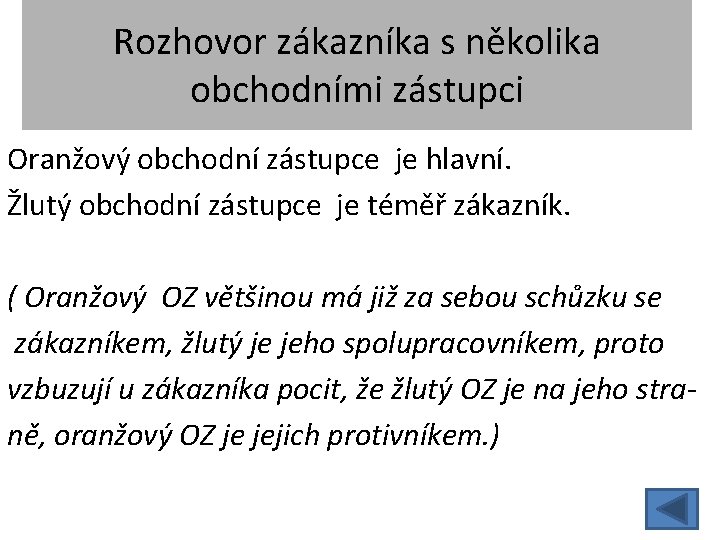 Rozhovor zákazníka s několika obchodními zástupci

Oranžový obchodní zástupce je hlavní.
Žlutý obchodní zástupce je téměř zákazník.

( Oranžový OZ většinou má již za sebou schůzku se zákazníkem, žlutý je jeho spolupracovníkem, proto vzbuzují u zákazníka pocit, že žlutý OZ je na jeho straně, oranžový OZ je jejich protivníkem.)